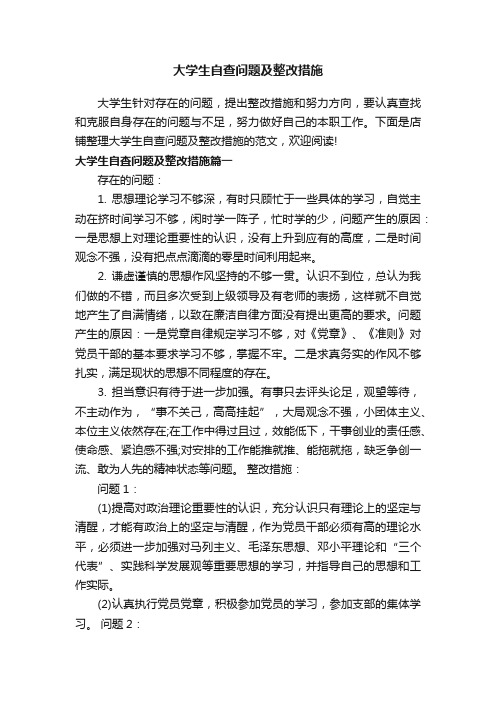 大学生自查问题及整改措施

大学生针对存在的问题，提出整改措施和努力方向，要认真查找和克服自身存在的问题与不足，努力做好自己的本职工作。下面是店铺整理大学生自查问题及整改措施的范文，欢迎阅读!

大学生自查问题及整改措施篇一

存在的问题：

1. 思想理论学习不够深，有时只顾忙于一些具体的学习，自觉主动在挤时间学习不够，闲时学一阵子，忙时学的少，问题产生的原因：一是思想上对理论重要性的认识，没有上升到应有的高度，二是时间观念不强，没有把点点滴滴的零星时间利用起来。

2. 谦虚谨慎的思想作风坚持的不够一贯。认识不到位，总认为我们做的不错，而且多次受到上级领导及有老师的表扬，这样就不自觉地产生了自满情绪，以致在廉洁自律方面没有提出更高的要求。问题产生的原因：一是党章自律规定学习不够，对《党章》、《准则》对党员干部的基本要求学习不够，掌握不牢。二是求真务实的作风不够扎实，满足现状的思想不同程度的存在。

3. 担当意识有待于进一步加强。有事只去评头论足，观望等待，不主动作为，“事不关己，高高挂起”，大局观念不强，小团体主义、本位主义依然存在;在工作中得过且过，效能低下，干事创业的责任感、使命感、紧迫感不强;对安排的工作能推就推、能拖就拖，缺乏争创一流、敢为人先的精神状态等问题。 整改措施：

问题 1：

(1)提高对政治理论重要性的认识，充分认识只有理论上的坚定与清醒，才能有政治上的坚定与清醒，作为党员干部必须有高的理论水平，必须进一步加强对马列主义、毛泽东思想、邓小平理论和“三个代表”、实践科学发展观等重要思想的学习，并指导自己的思想和工作实际。

(2)认真执行党员党章，积极参加党员的学习，参加支部的集体学习。 问题 2：